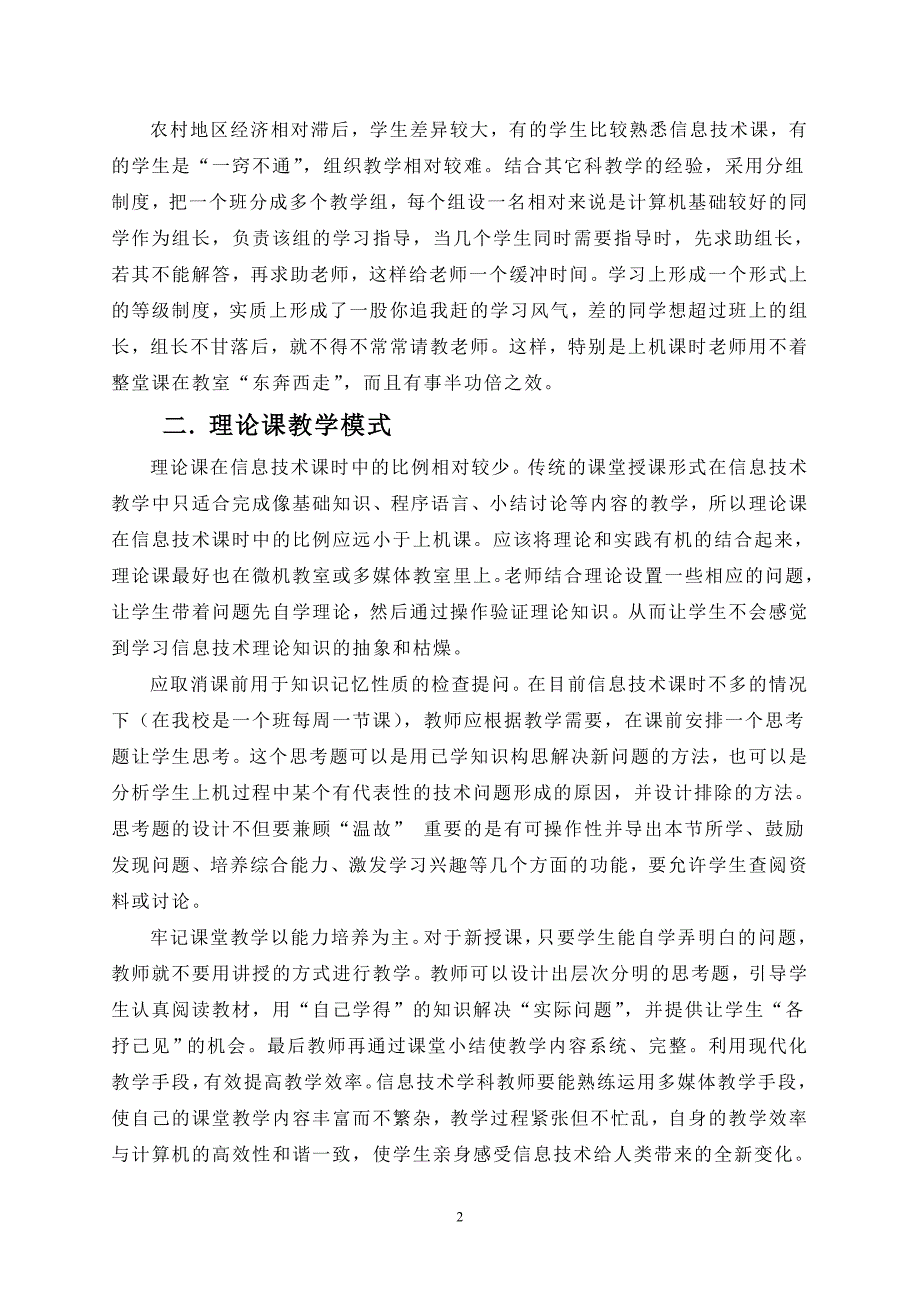 农村地区经济相对滞后，学生差异较大，有的学生比较熟悉信息技术课，有的学生是“一窍不通”，组织教学相对较难。结合其它科教学的经验，采用分组制度，把一个班分成多个教学组，每个组设一名相对来说是计算机基础较好的同学作为组长，负责该组的学习指导，当几个学生同时需要指导时，先求助组长，若其不能解答，再求助老师，这样给老师一个缓冲时间。学习上形成一个形式上的等级制度，实质上形成了一股你追我赶的学习风气，差的同学想超过班上的组长，组长不甘落后，就不得不常常请教老师。这样，特别是上机课时老师用不着整堂课在教室“东奔西走”，而且有事半功倍之效。

二．理论课教学模式

理论课在信息技术课时中的比例相对较少。传统的课堂授课形式在信息技术教学中只适合完成像基础知识、程序语言、小结讨论等内容的教学，所以理论课在信息技术课时中的比例应远小于上机课。应该将理论和实践有机的结合起来，理论课最好也在微机教室或多媒体教室里上。老师结合理论设置一些相应的问题，让学生带着问题先自学理论，然后通过操作验证理论知识。从而让学生不会感觉到学习信息技术理论知识的抽象和枯燥。

应取消课前用于知识记忆性质的检查提问。在目前信息技术课时不多的情况下（在我校是一个班每周一节课），教师应根据教学需要，在课前安排一个思考题让学生思考。这个思考题可以是用已学知识构思解决新问题的方法，也可以是分析学生上机过程中某个有代表性的技术问题形成的原因，并设计排除的方法。思考题的设计不但要兼顾“温故” 重要的是有可操作性并导出本节所学、鼓励发现问题、培养综合能力、激发学习兴趣等几个方面的功能，要允许学生查阅资料或讨论。

牢记课堂教学以能力培养为主。对于新授课，只要学生能自学弄明白的问题，教师就不要用讲授的方式进行教学。教师可以设计出层次分明的思考题，引导学生认真阅读教材，用“自己学得”的知识解决“实际问题”，并提供让学生“各抒己见”的机会。最后教师再通过课堂小结使教学内容系统、完整。利用现代化教学手段，有效提高教学效率。信息技术学科教师要能熟练运用多媒体教学手段，使自己的课堂教学内容丰富而不繁杂，教学过程紧张但不忙乱，自身的教学效率与计算机的高效性和谐一致，使学生亲身感受信息技术给人类带来的全新变化。

2